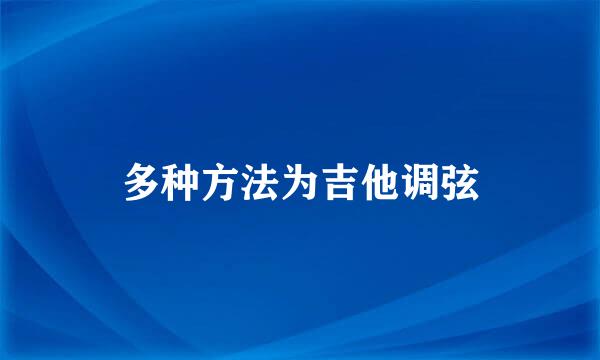 多种方法为吉他调弦